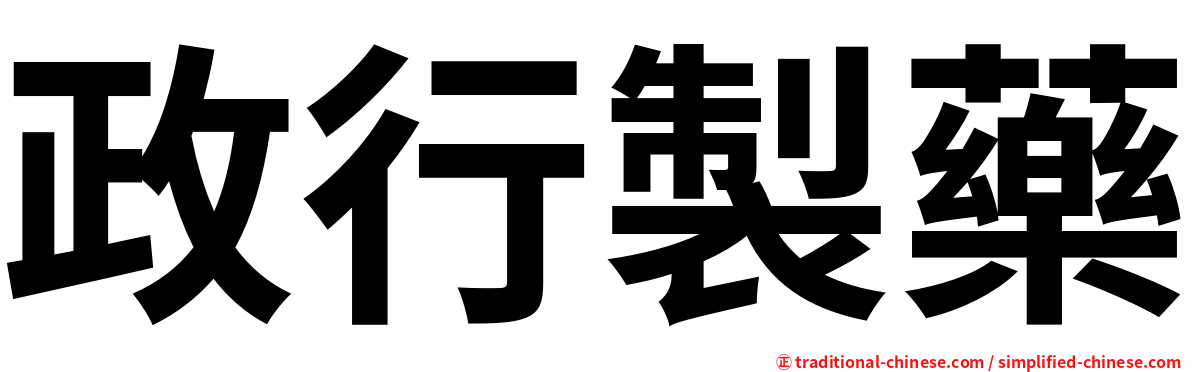 政行製藥

㊣ traditional-chinese.com / simplified-chinese.com